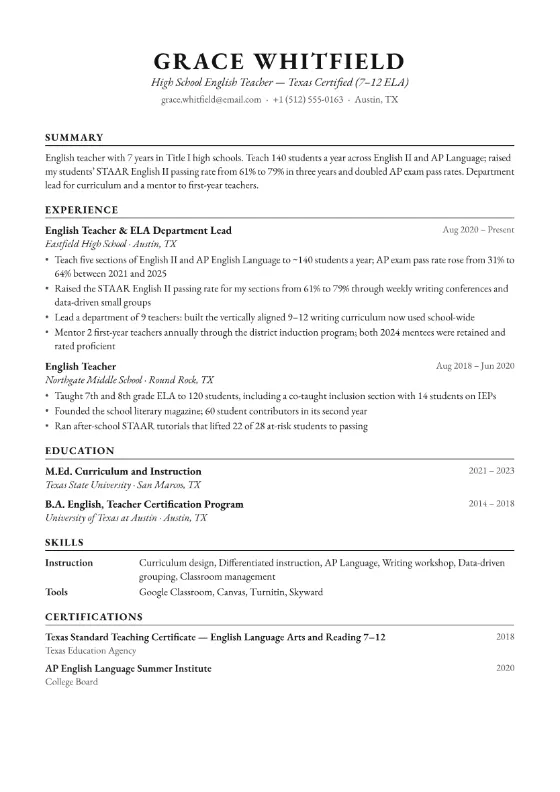 GRACE WHITFIELD

High School English Teacher — Texas Certified (7–12 ELA)

grace.whitfield@email.com · +1 (512) 555-0163 · Austin, TX

SUMMARY

English teacher with 7 years in Title I high schools. Teach 140 students a year across English II and AP Language; raised my students' STAAR English II passing rate from 61% to 79% in three years and doubled AP exam pass rates. Department lead for curriculum and a mentor to first-year teachers.

EXPERIENCE

English Teacher & ELA Department Lead
Aug 2020 – Present
Eastfield High School · Austin, TX

• Teach five sections of English II and AP English Language to ~140 students a year; AP exam pass rate rose from 31% to 64% between 2021 and 2025
• Raised the STAAR English II passing rate for my sections from 61% to 79% through weekly writing conferences and data-driven small groups
• Lead a department of 9 teachers: built the vertically aligned 9–12 writing curriculum now used school-wide
• Mentor 2 first-year teachers annually through the district induction program; both 2024 mentees were retained and rated proficient

English Teacher
Aug 2018 – Jun 2020
Northgate Middle School · Round Rock, TX

• Taught 7th and 8th grade ELA to 120 students, including a co-taught inclusion section with 14 students on IEPs
• Founded the school literary magazine; 60 student contributors in its second year
• Ran after-school STAAR tutorials that lifted 22 of 28 at-risk students to passing

EDUCATION

M.Ed. Curriculum and Instruction
2021 – 2023
Texas State University · San Marcos, TX

B.A. English, Teacher Certification Program
2014 – 2018
University of Texas at Austin · Austin, TX

SKILLS

| Instruction | Curriculum design, Differentiated instruction, AP Language, Writing workshop, Data-driven grouping, Classroom management |
|---|---|
| Tools | Google Classroom, Canvas, Turnitin, Skyward |

CERTIFICATIONS

Texas Standard Teaching Certificate — English Language Arts and Reading 7–12
2018
Texas Education Agency

AP English Language Summer Institute
2020
College Board